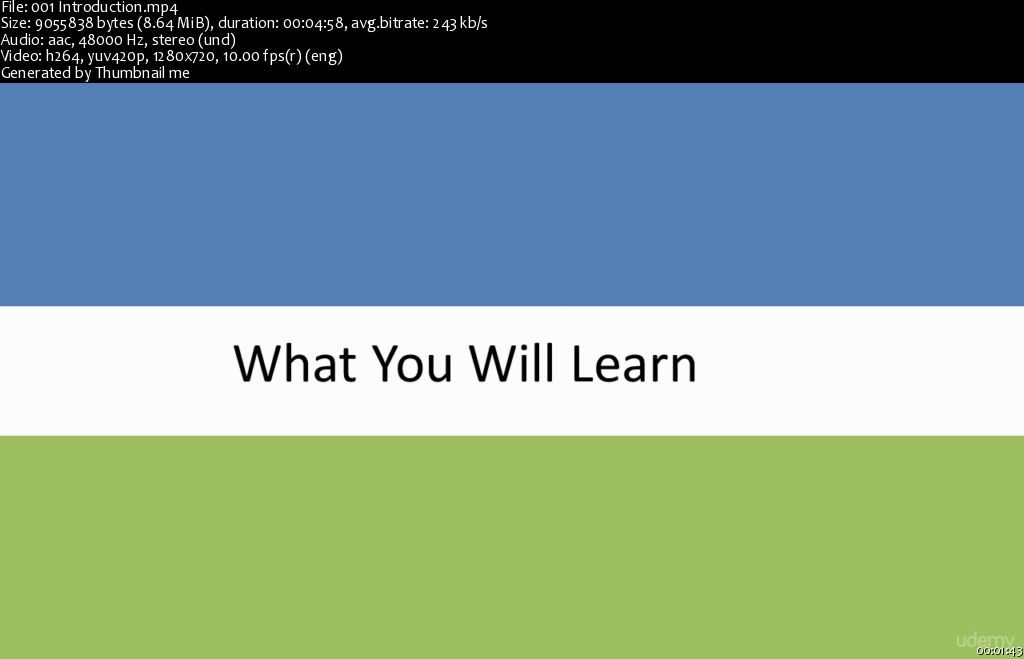 File: 001 Introduction.mp4
Size: 9055838 bytes (8.64 MiB), duration: 00:04:58, avg.bitrate: 243 kb/s
Audio: aac, 48000 Hz, stereo (und)
Video: h264, yuv420p, 1280x720, 10.00 fps(r) (eng)
Generated by Thumbnail me

What You Will Learn

udemy
00:01:43